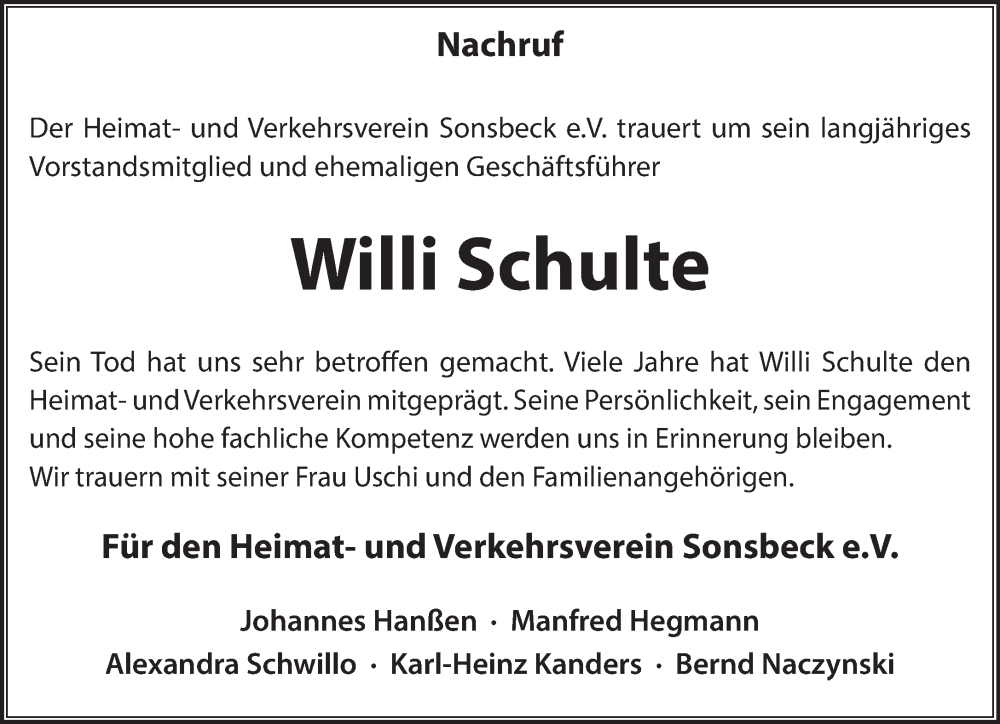 Nachruf

Der Heimat- und Verkehrsverein Sonsbeck e.V. trauert um sein langjähriges Vorstandsmitglied und ehemaligen Geschäftsführer

Willi Schulte

Sein Tod hat uns sehr betroffen gemacht. Viele Jahre hat Willi Schulte den Heimat- und Verkehrsverein mitgeprägt. Seine Persönlichkeit, sein Engagement und seine hohe fachliche Kompetenz werden uns in Erinnerung bleiben.
Wir trauern mit seiner Frau Uschi und den Familienangehörigen.

Für den Heimat- und Verkehrsverein Sonsbeck e.V.

Johannes Hanßen · Manfred Hegmann
Alexandra Schwillo · Karl-Heinz Kanders · Bernd Naczynski